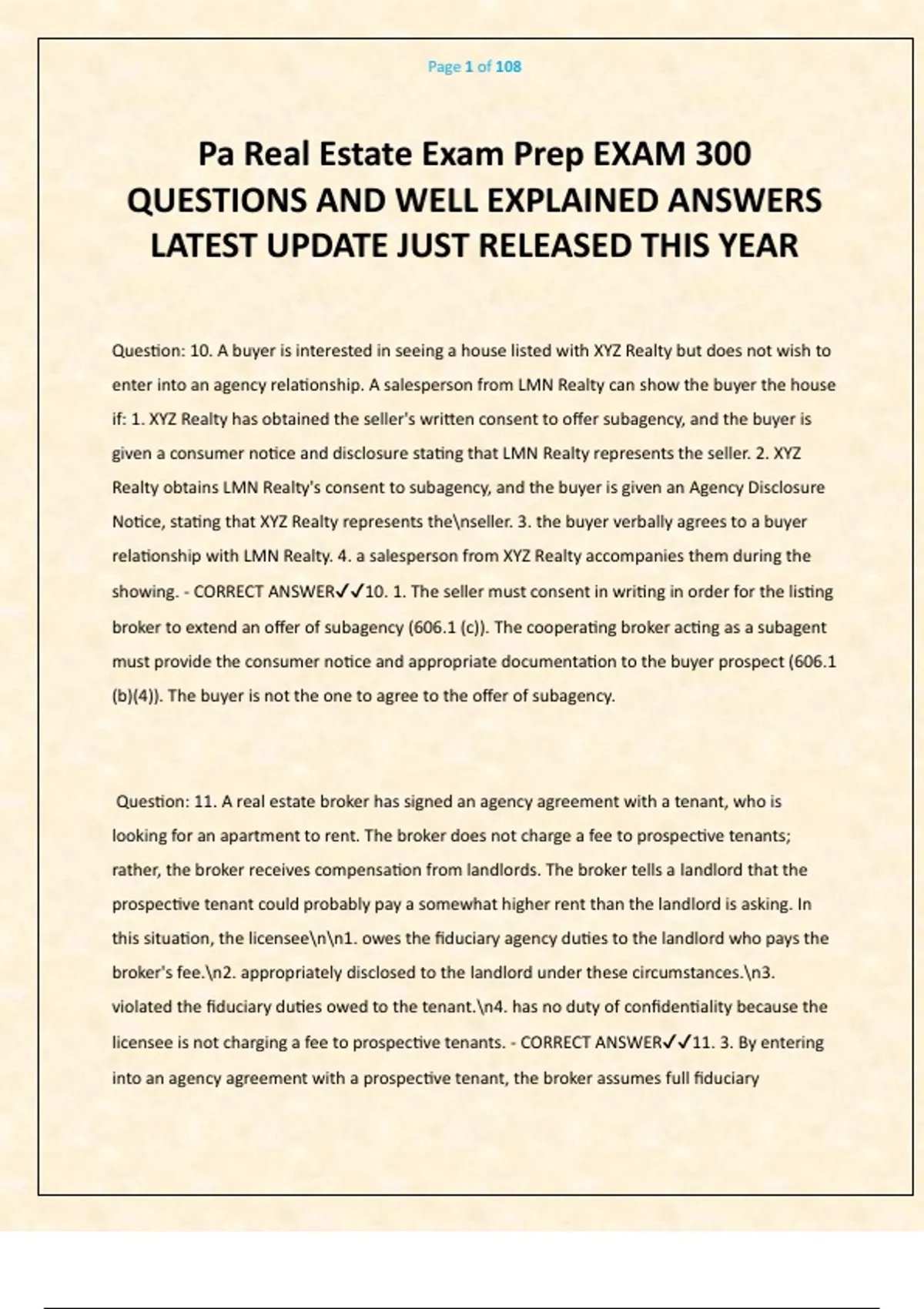 Page 1 of 108

Pa Real Estate Exam Prep EXAM 300 QUESTIONS AND WELL EXPLAINED ANSWERS LATEST UPDATE JUST RELEASED THIS YEAR

Question: 10. A buyer is interested in seeing a house listed with XYZ Realty but does not wish to enter into an agency relationship. A salesperson from LMN Realty can show the buyer the house if: 1. XYZ Realty has obtained the seller's written consent to offer subagency, and the buyer is given a consumer notice and disclosure stating that LMN Realty represents the seller. 2. XYZ Realty obtains LMN Realty's consent to subagency, and the buyer is given an Agency Disclosure Notice, stating that XYZ Realty represents the\nseller. 3. the buyer verbally agrees to a buyer relationship with LMN Realty. 4. a salesperson from XYZ Realty accompanies them during the showing. - CORRECT ANSWER✓✓10. 1. The seller must consent in writing in order for the listing broker to extend an offer of subagency (606.1 (c)). The cooperating broker acting as a subagent must provide the consumer notice and appropriate documentation to the buyer prospect (606.1 (b)(4)). The buyer is not the one to agree to the offer of subagency.

Question: 11. A real estate broker has signed an agency agreement with a tenant, who is looking for an apartment to rent. The broker does not charge a fee to prospective tenants; rather, the broker receives compensation from landlords. The broker tells a landlord that the prospective tenant could probably pay a somewhat higher rent than the landlord is asking. In this situation, the licensee\n\n1. owes the fiduciary agency duties to the landlord who pays the broker's fee.\n2. appropriately disclosed to the landlord under these circumstances.\n3. violated the fiduciary duties owed to the tenant.\n4. has no duty of confidentiality because the licensee is not charging a fee to prospective tenants. - CORRECT ANSWER✓✓11. 3. By entering into an agency agreement with a prospective tenant, the broker assumes full fiduciary